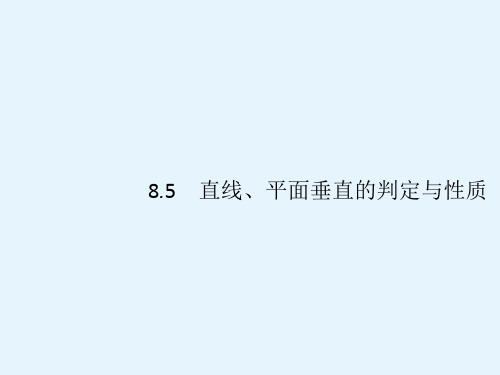 8.5　直线、平面垂直的判定与性质